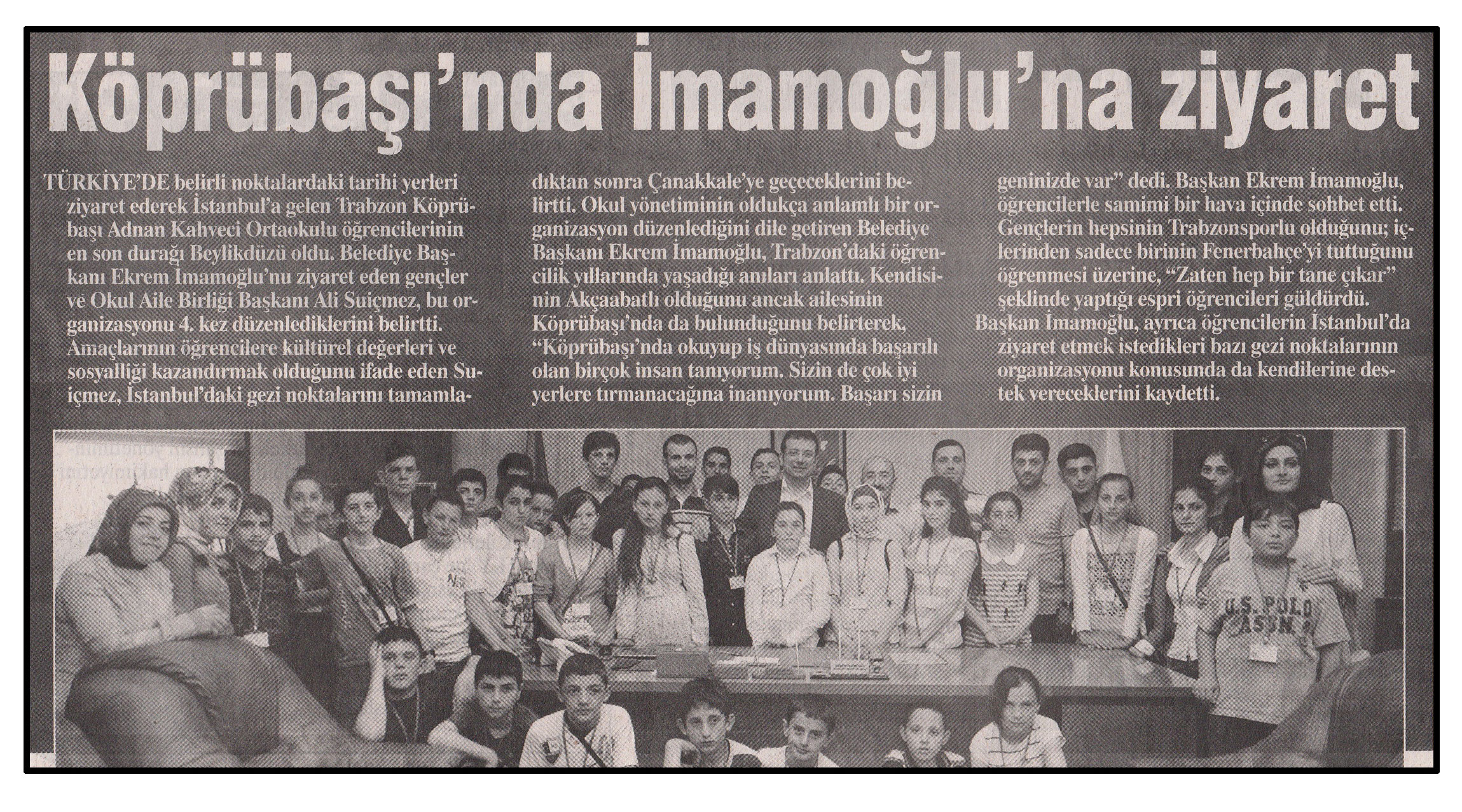 Köprübaşı'nda İmamoğlu'na ziyaret

TÜRKİYE'DE belirli noktalardaki tarihi yerleri ziyaret ederek İstanbul'a gelen Trabzon Köprübaşı Adnan Kahveci Ortaokulu öğrencilerinin en son durağı Beylikdüzü oldu. Belediye Başkanı Ekrem İmamoğlu'nu ziyaret eden gençler ve Okul Aile Birliği Başkanı Ali Suiçmez, bu organizasyonu 4. kez düzenlediklerini belirtti. Amaçlarının öğrencilere kültürel değerleri ve sosyalliği kazandırmak olduğunu ifade eden Suiçmez, İstanbul'daki gezi noktalarını tamamladıktan sonra Çanakkale'ye geçeceklerini belirtti. Okul yönetiminin oldukça anlamlı bir organizasyon düzenlediğini dile getiren Belediye Başkanı Ekrem İmamoğlu, Trabzon'daki öğrencilik yıllarında yaşadığı anıları anlattı. Kendisinin Akçaabatlı olduğunu ancak ailesinin Köprübaşı'nda da bulunduğunu belirterek, "Köprübaşı'nda okuyup iş dünyasında başarılı olan birçok insan tanıyorum. Sizin de çok iyi yerlere tırmanacağına inanıyorum. Başarı sizin geninizde var" dedi. Başkan Ekrem İmamoğlu, öğrencilerle samimi bir hava içinde sohbet etti. Gençlerin hepsinin Trabzonsporlu olduğunu; içlerinden sadece birinin Fenerbahçe'yi tuttuğunu öğrenmesi üzerine, "Zaten hep bir tane çıkar" şeklinde yaptığı espri öğrencileri güldürdü.
Başkan İmamoğlu, ayrıca öğrencilerin İstanbul'da ziyaret etmek istedikleri bazı gezi noktalarının organizasyonu konusunda da kendilerine destek vereceklerini kaydetti.

U.S. POLO ASSN.